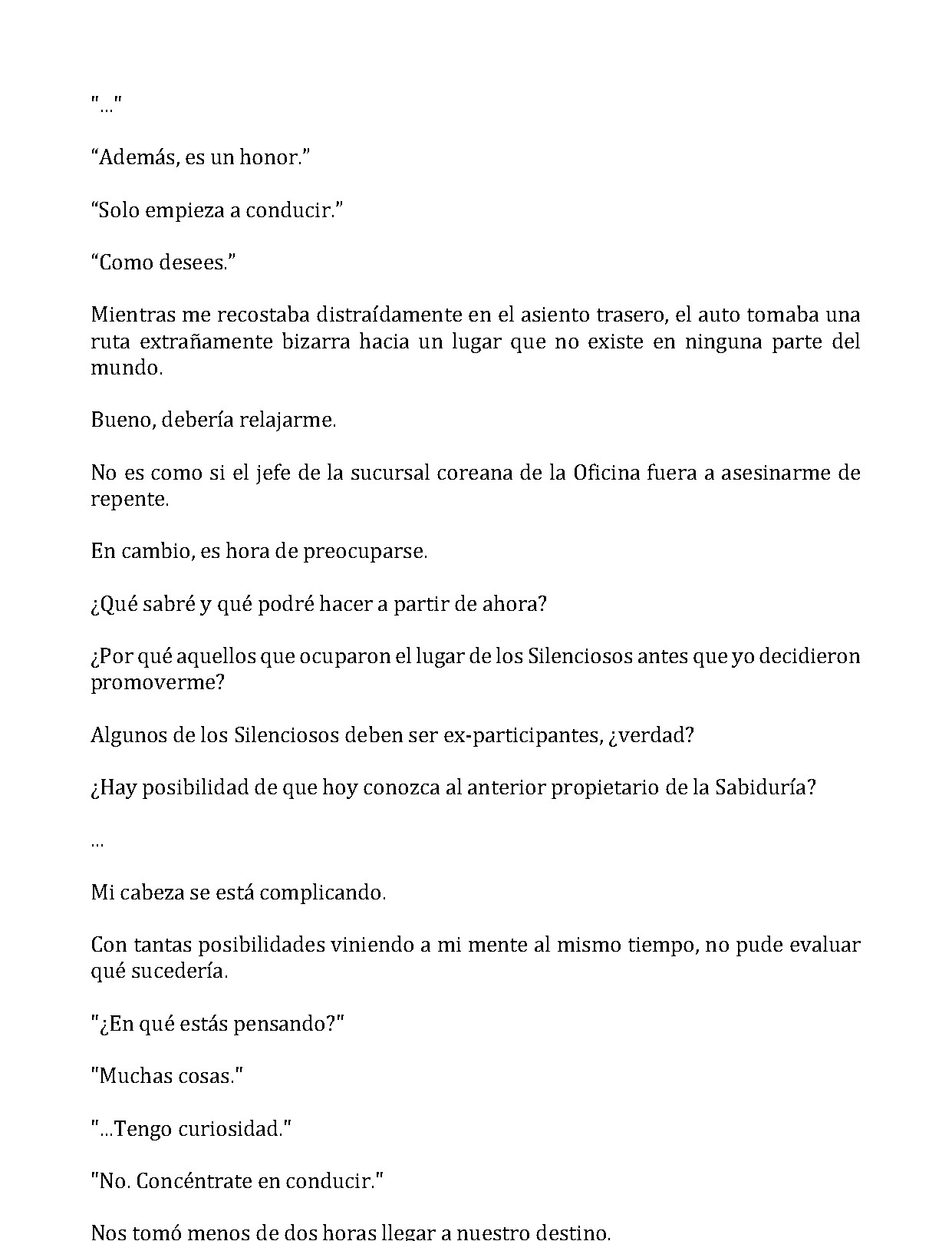 "..."

"Además, es un honor."

"Solo empieza a conducir."

"Como desees."

Mientras me recostaba distraídamente en el asiento trasero, el auto tomaba una ruta extrañamente bizarra hacia un lugar que no existe en ninguna parte del mundo.

Bueno, debería relajarme.

No es como si el jefe de la sucursal coreana de la Oficina fuera a asesinarme de repente.

En cambio, es hora de preocuparse.

¿Qué sabré y qué podré hacer a partir de ahora?

¿Por qué aquellos que ocuparon el lugar de los Silenciosos antes que yo decidieron promoverme?

Algunos de los Silenciosos deben ser ex-participantes, ¿verdad?

¿Hay posibilidad de que hoy conozca al anterior propietario de la Sabiduría?

...

Mi cabeza se está complicando.

Con tantas posibilidades viniendo a mi mente al mismo tiempo, no pude evaluar qué sucedería.

"¿En qué estás pensando?"

"Muchas cosas."

"...Tengo curiosidad."

"No. Concéntrate en conducir."

Nos tomó menos de dos horas llegar a nuestro destino.